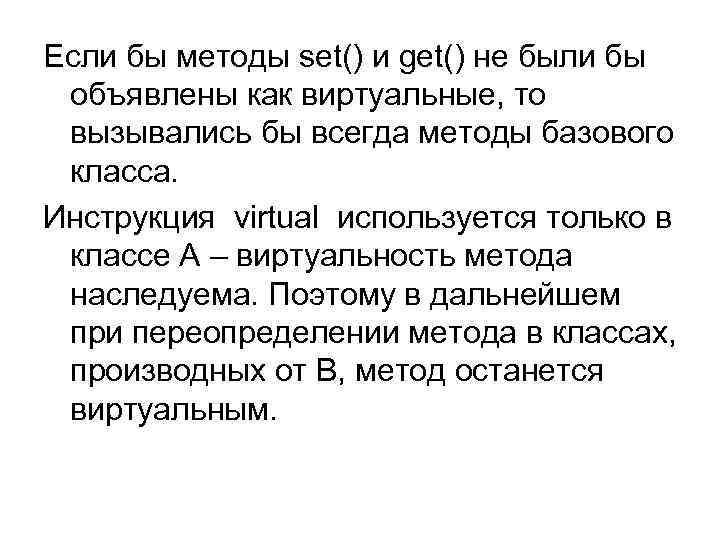 Если бы методы set() и get() не были бы объявлены как виртуальные, то вызывались бы всегда методы базового класса.

Инструкция virtual используется только в классе А – виртуальность метода наследуема. Поэтому в дальнейшем при переопределении метода в классах, производных от В, метод останется виртуальным.